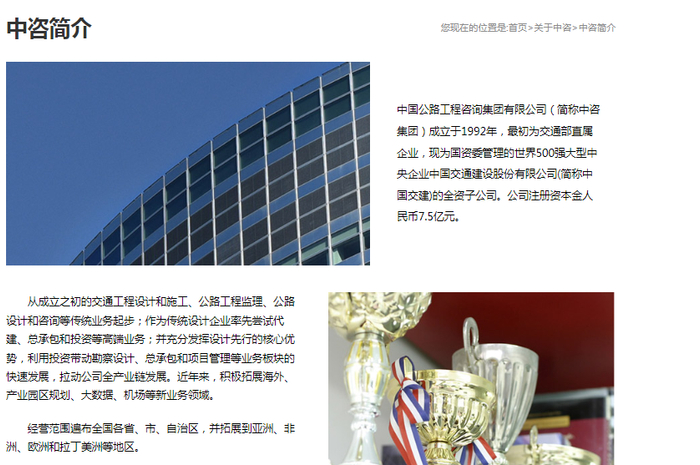 中咨简介

您现在的位置是:首页>关于中咨>中咨简介

中国公路工程咨询集团有限公司（简称中咨集团）成立于1992年，最初为交通部直属企业，现为国资委管理的世界500强大型中央企业中国交通建设股份有限公司(简称中国交建)的全资子公司。公司注册资本金人民币7.5亿元。

从成立之初的交通工程设计和施工、公路工程监理、公路设计和咨询等传统业务起步；作为传统设计企业率先尝试代建、总承包和投资等高端业务；并充分发挥设计先行的核心优势，利用投资带动勘察设计、总承包和项目管理等业务板块的快速发展，拉动公司全产业链发展。近年来，积极拓展海外、产业园区规划、大数据、机场等新业务领域。

经营范围遍布全国各省、市、自治区，并拓展到亚洲、非洲、欧洲和拉丁美洲等地区。